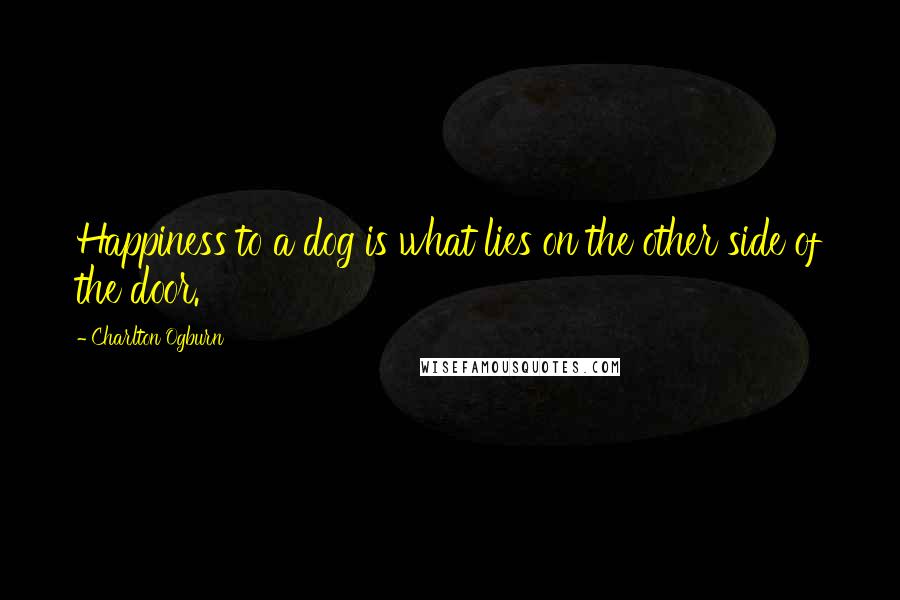 Happiness to a dog is what lies on the other side of the door.

- Charlton Ogburn

WISEFAMOUSQUOTES.COM